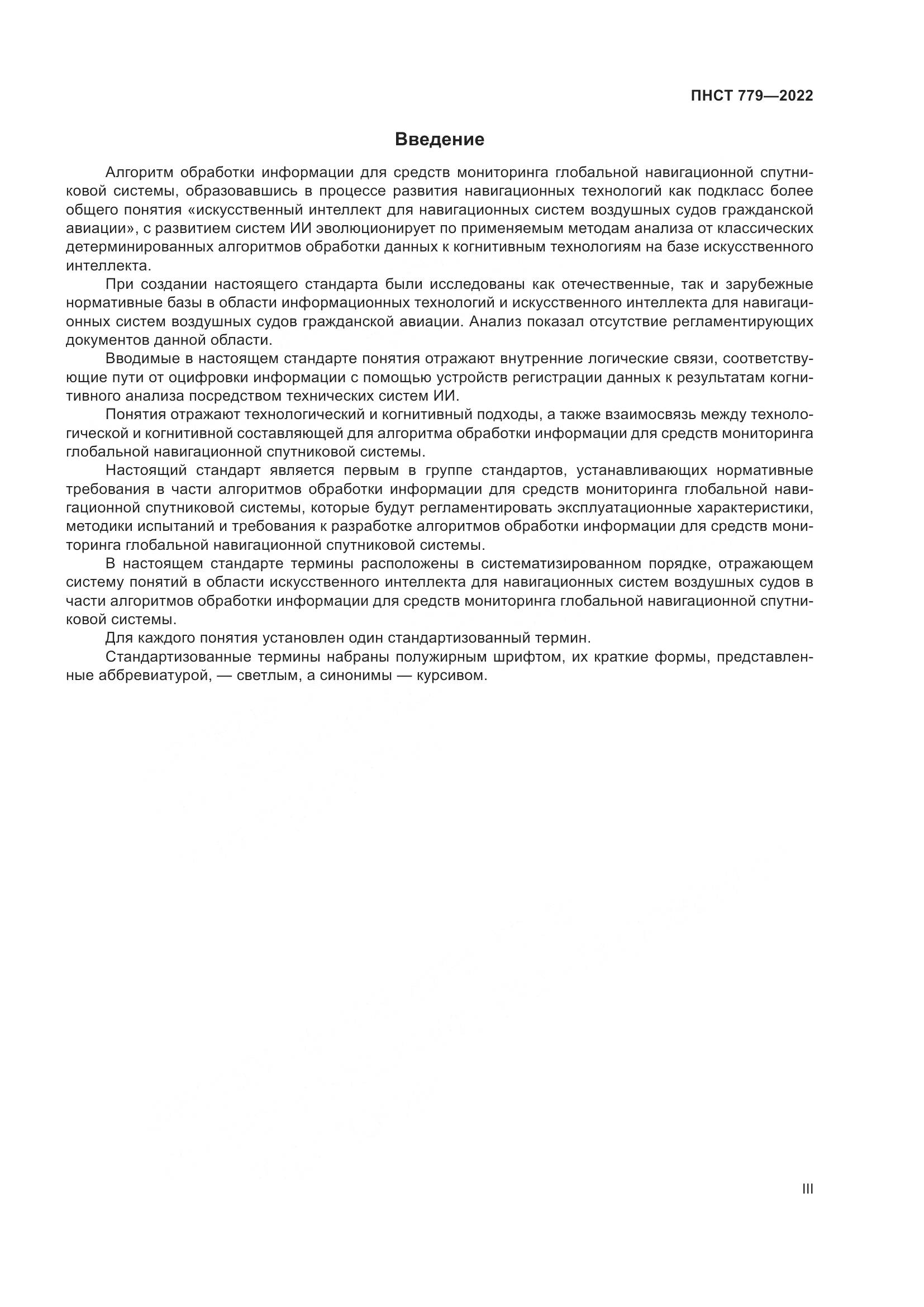 ПНСТ 779—2022

Введение

Алгоритм обработки информации для средств мониторинга глобальной навигационной спутниковой системы, образовавшись в процессе развития навигационных технологий как подкласс более общего понятия «искусственный интеллект для навигационных систем воздушных судов гражданской авиации», с развитием систем ИИ эволюционирует по применяемым методам анализа от классических детерминированных алгоритмов обработки данных к когнитивным технологиям на базе искусственного интеллекта.

При создании настоящего стандарта были исследованы как отечественные, так и зарубежные нормативные базы в области информационных технологий и искусственного интеллекта для навигационных систем воздушных судов гражданской авиации. Анализ показал отсутствие регламентирующих документов данной области.

Вводимые в настоящем стандарте понятия отражают внутренние логические связи, соответствующие пути от оцифровки информации с помощью устройств регистрации данных к результатам когнитивного анализа посредством технических систем ИИ.

Понятия отражают технологический и когнитивный подходы, а также взаимосвязь между технологической и когнитивной составляющей для алгоритма обработки информации для средств мониторинга глобальной навигационной спутниковой системы.

Настоящий стандарт является первым в группе стандартов, устанавливающих нормативные требования в части алгоритмов обработки информации для средств мониторинга глобальной навигационной спутниковой системы, которые будут регламентировать эксплуатационные характеристики, методики испытаний и требования к разработке алгоритмов обработки информации для средств мониторинга глобальной навигационной спутниковой системы.

В настоящем стандарте термины расположены в систематизированном порядке, отражающем систему понятий в области искусственного интеллекта для навигационных систем воздушных судов в части алгоритмов обработки информации для средств мониторинга глобальной навигационной спутниковой системы.

Для каждого понятия установлен один стандартизованный термин.

Стандартизованные термины набраны полужирным шрифтом, их краткие формы, представленные аббревиатурой, — светлым, а синонимы — курсивом.

III